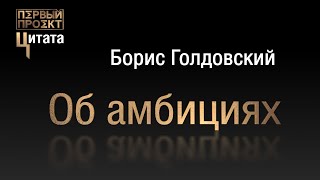 ПЕРВЫЙ ПРОЕКТ
Цитата

Борис Голдовский

Об амбициях